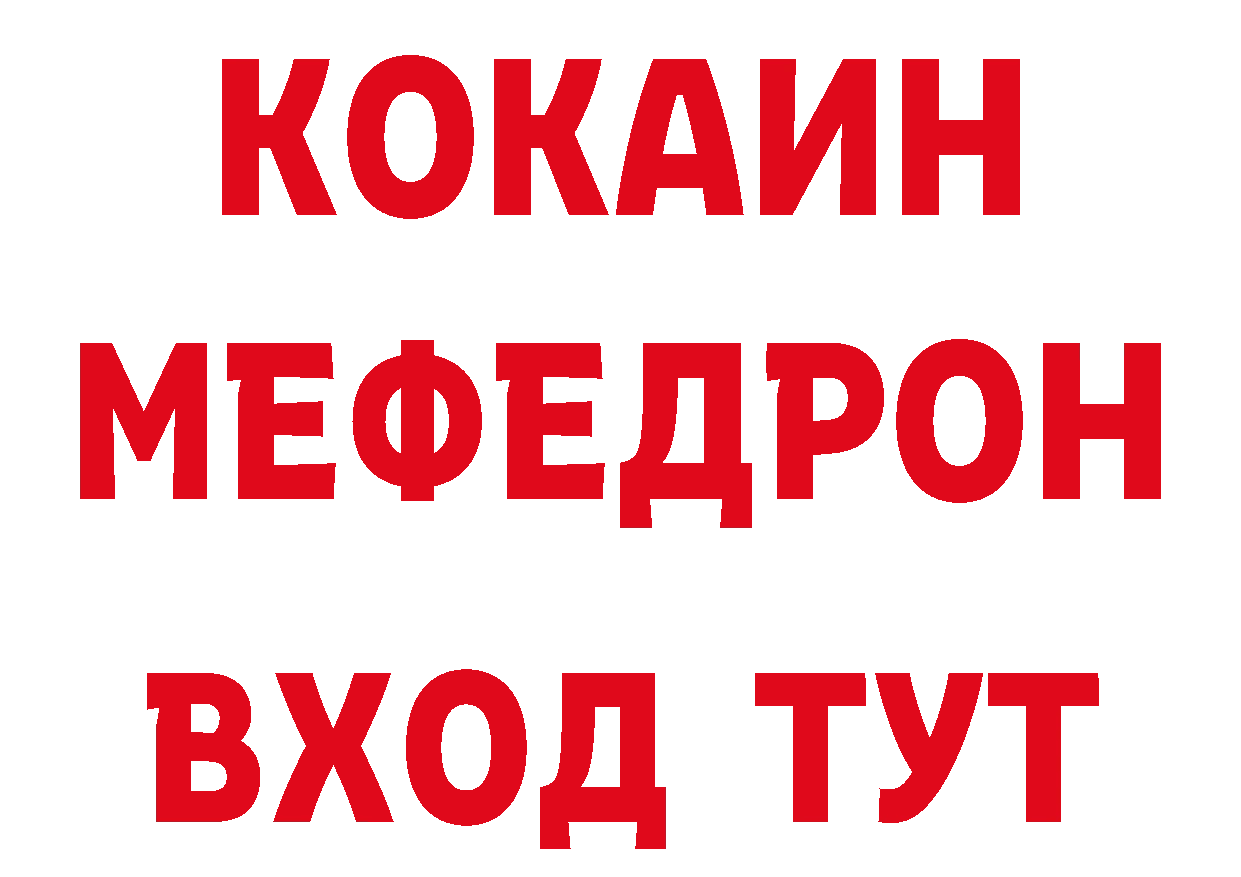 КОКАИН
МЕФЕДРОН
ВХОД ТУТ